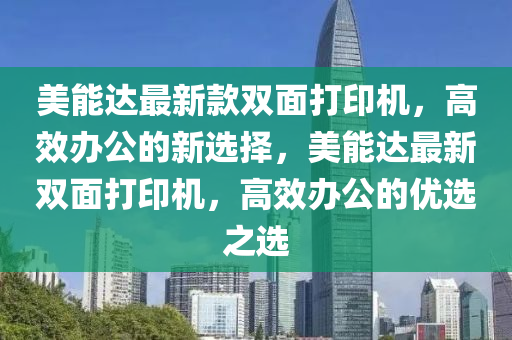 美能达最新款双面打印机，高效办公的新选择，美能达最新双面打印机，高效办公的优选之选